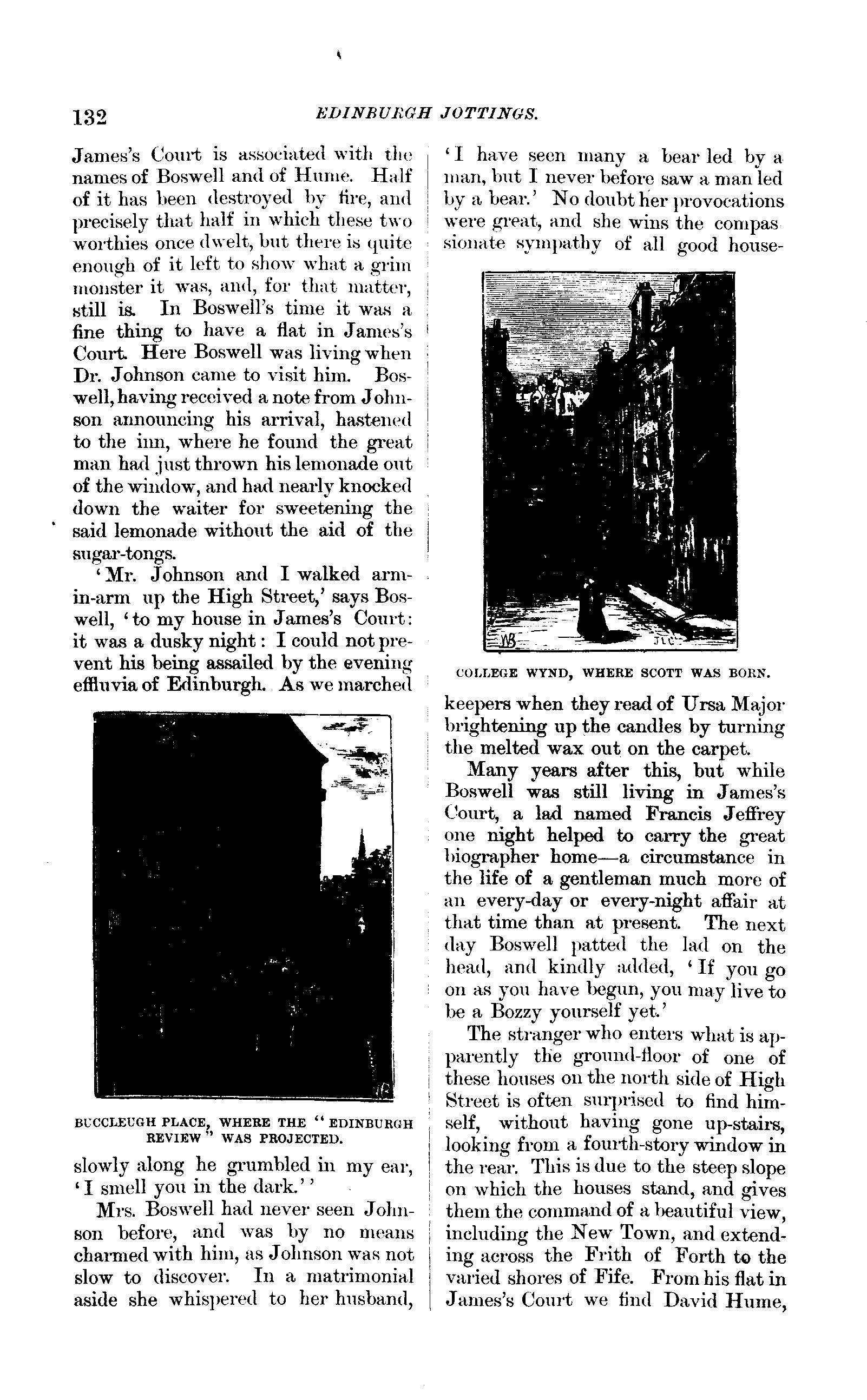 132 EDINBURGH JOTTINGS.

James's Court is associated with the names of Boswell and of Hume. Half of it has been destroyed by fire, and precisely that half in which these two worthies once dwelt, but there is quite enough of it left to show what a grim monster it was, and, for that matter, still is. In Boswell's time it was a fine thing to have a flat in James's Court. Here Boswell was living when Dr. Johnson came to visit him. Boswell, having received a note from Johnson announcing his arrival, hastened to the inn, where he found the great man had just thrown his lemonade out of the window, and had nearly knocked down the waiter for sweetening the said lemonade without the aid of the sugar-tongs.

'Mr. Johnson and I walked arm-in-arm up the High Street,' says Boswell, 'to my house in James's Court: it was a dusky night: I could not prevent his being assailed by the evening effluvia of Edinburgh. As we marched

BUCCLEUGH PLACE, WHERE THE "EDINBURGH REVIEW" WAS PROJECTED.

slowly along he grumbled in my ear, 'I smell you in the dark.''

Mrs. Boswell had never seen Johnson before, and was by no means charmed with him, as Johnson was not slow to discover. In a matrimonial aside she whispered to her husband, 'I have seen many a bear led by a man, but I never before saw a man led by a bear.' No doubt her provocations were great, and she wins the compassionate sympathy of all good house-

COLLEGE WYND, WHERE SCOTT WAS BORN.

keepers when they read of Ursa Major brightening up the candles by turning the melted wax out on the carpet.

Many years after this, but while Boswell was still living in James's Court, a lad named Francis Jeffrey one night helped to carry the great biographer home—a circumstance in the life of a gentleman much more of an every-day or every-night affair at that time than at present. The next day Boswell patted the lad on the head, and kindly added, 'If you go on as you have begun, you may live to be a Bozzy yourself yet.'

The stranger who enters what is apparently the ground-floor of one of these houses on the north side of High Street is often surprised to find himself, without having gone up-stairs, looking from a fourth-story window in the rear. This is due to the steep slope on which the houses stand, and gives them the command of a beautiful view, including the New Town, and extending across the Frith of Forth to the varied shores of Fife. From his flat in James's Court we find David Hume,